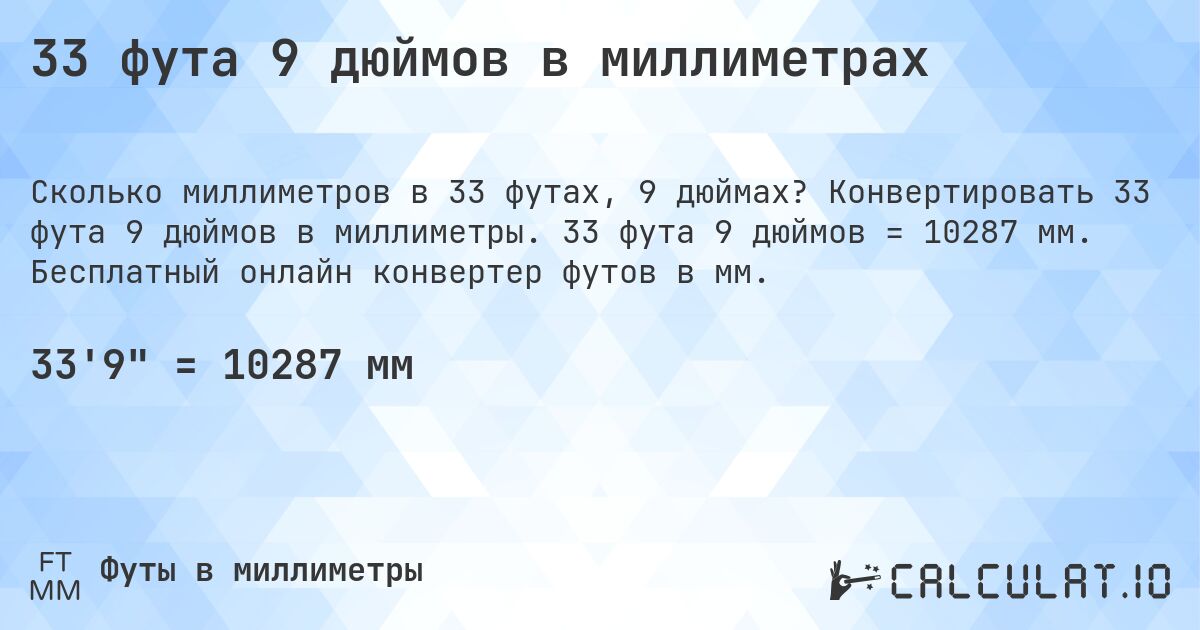 33 фута 9 дюймов в миллиметрах

Сколько миллиметров в 33 футах, 9 дюймах? Конвертировать 33 фута 9 дюймов в миллиметры. 33 фута 9 дюймов = 10287 мм. Бесплатный онлайн конвертер футов в мм.

33'9" = 10287 мм

FT
MM
Футы в миллиметры

CALCULAT.IO